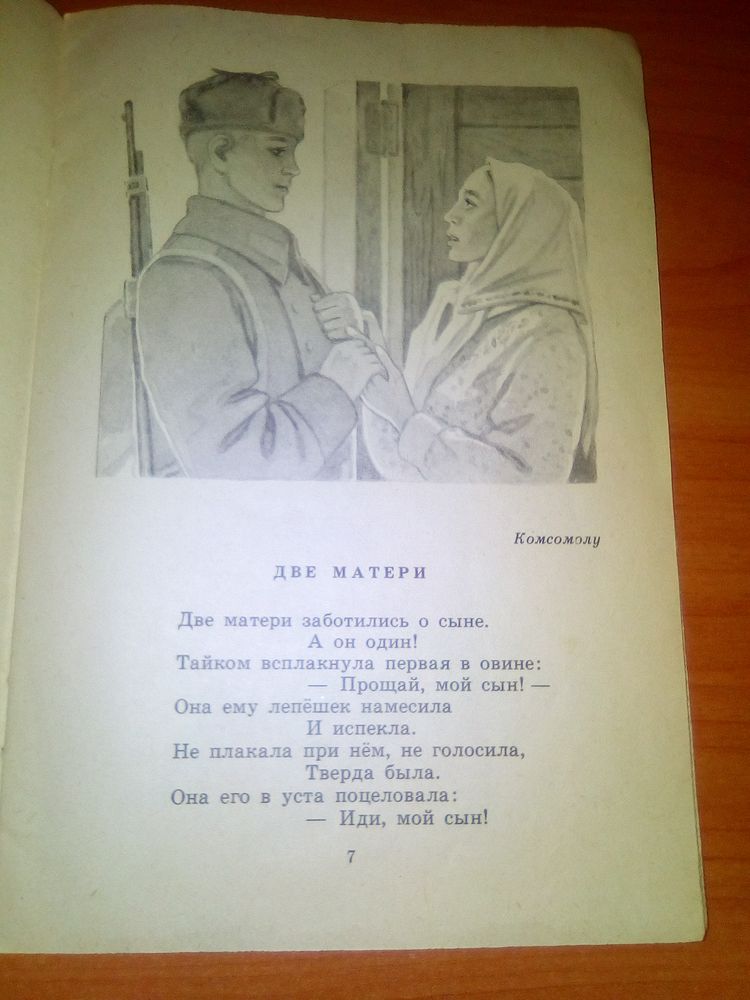 Комсомолу

ДВЕ МАТЕРИ

Две матери заботились о сыне.
А он один!
Тайком всплакнула первая в овине:
— Прощай, мой сын! —
Она ему лепёшек намесила
И испекла.
Не плакала при нём, не голосила,
Тверда была.
Она его в уста поцеловала:
— Иди, мой сын!

7